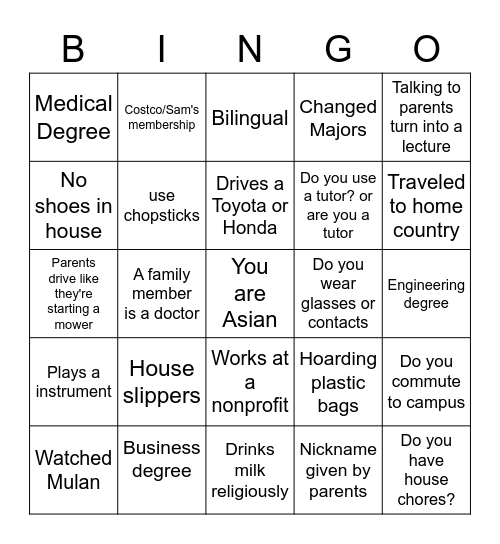 | B | I | N | G | O |
|---|---|---|---|---|
| Medical Degree | Costco/Sam's membership | Bilingual | Changed Majors | Talking to parents turn into a lecture |
| No shoes in house | use chopsticks | Drives a Toyota or Honda | Do you use a tutor? or are you a tutor | Traveled to home country |
| Parents drive like they're starting a mower | A family member is a doctor | You are Asian | Do you wear glasses or contacts | Engineering degree |
| Plays a instrument | House slippers | Works at a nonprofit | Hoarding plastic bags | Do you commute to campus |
| Watched Mulan | Business degree | Drinks milk religiously | Nickname given by parents | Do you have house chores? |